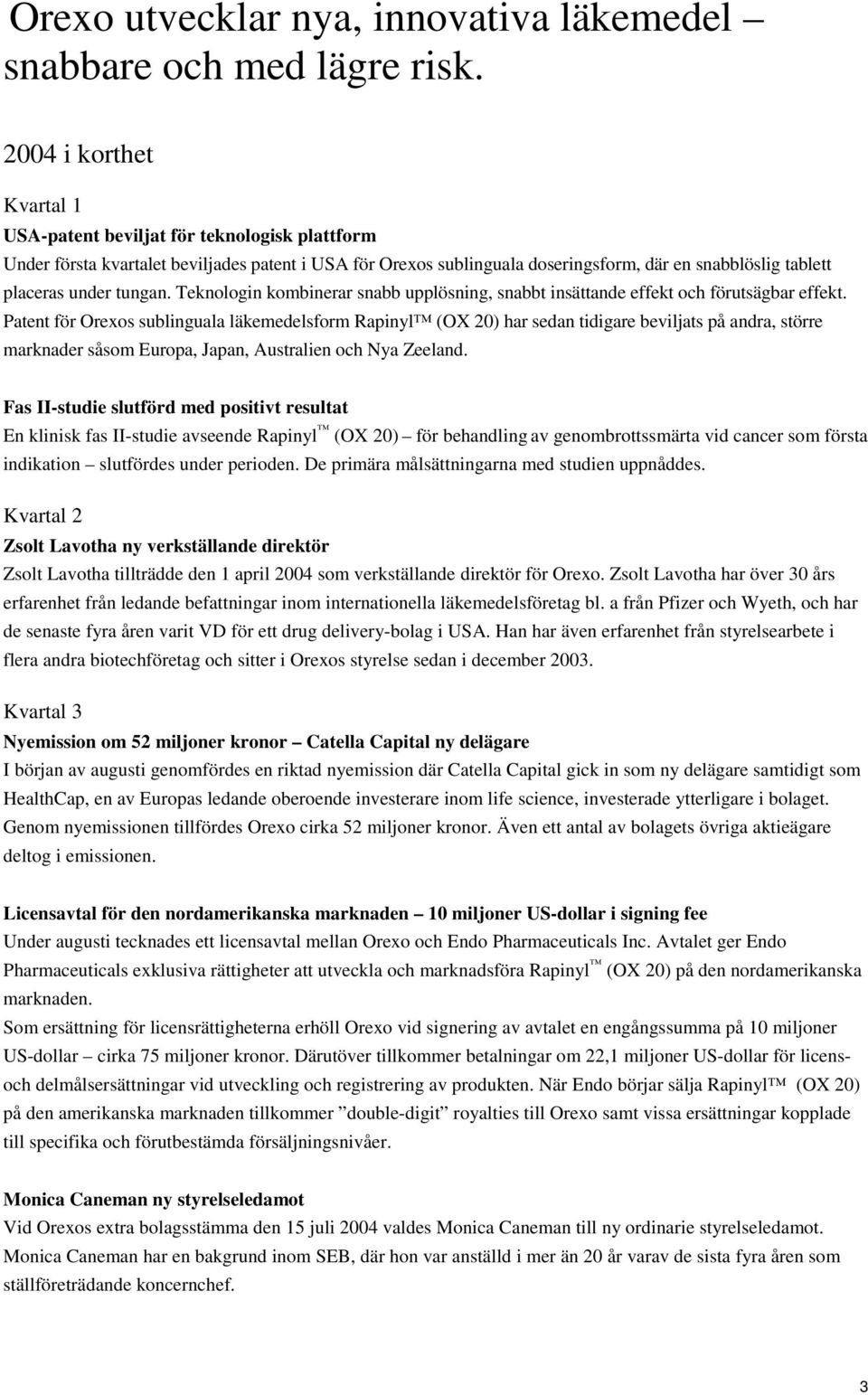 Orexo utvecklar nya, innovativa läkemedel – snabbare och med lägre risk.

2004 i korthet

Kvartal 1

USA-patent beviljat för teknologisk plattform

Under första kvartalet beviljades patent i USA för Orexos sublinguala doseringsform, där en snabblöslig tablett placeras under tungan. Teknologin kombinerar snabb upplösning, snabbt insättande effekt och förutsägbar effekt. Patent för Orexos sublinguala läkemedelsform Rapinyl™ (OX 20) har sedan tidigare beviljats på andra, större marknader såsom Europa, Japan, Australien och Nya Zeeland.

Fas II-studie slutförd med positivt resultat

En klinisk fas II-studie avseende Rapinyl™ (OX 20) – för behandling av genombrottssmärta vid cancer som första indikation – slutfördes under perioden. De primära målsättningarna med studien uppnåddes.

Kvartal 2

Zsolt Lavotha ny verkställande direktör

Zsolt Lavotha tillträdde den 1 april 2004 som verkställande direktör för Orexo. Zsolt Lavotha har över 30 års erfarenhet från ledande befattningar inom internationella läkemedelsföretag bl. a från Pfizer och Wyeth, och har de senaste fyra åren varit VD för ett drug delivery-bolag i USA. Han har även erfarenhet från styrelsearbete i flera andra biotechföretag och sitter i Orexos styrelse sedan i december 2003.

Kvartal 3

Nyemission om 52 miljoner kronor – Catella Capital ny delägare

I början av augusti genomfördes en riktad nyemission där Catella Capital gick in som ny delägare samtidigt som HealthCap, en av Europas ledande oberoende investerare inom life science, investerade ytterligare i bolaget. Genom nyemissionen tillfördes Orexo cirka 52 miljoner kronor. Även ett antal av bolagets övriga aktieägare deltog i emissionen.

Licensavtal för den nordamerikanska marknaden – 10 miljoner US-dollar i signing fee

Under augusti tecknades ett licensavtal mellan Orexo och Endo Pharmaceuticals Inc. Avtalet ger Endo Pharmaceuticals exklusiva rättigheter att utveckla och marknadsföra Rapinyl™ (OX 20) på den nordamerikanska marknaden.

Som ersättning för licensrättigheterna erhöll Orexo vid signering av avtalet en engångssumma på 10 miljoner US-dollar – cirka 75 miljoner kronor. Därutöver tillkommer betalningar om 22,1 miljoner US-dollar för licens- och delmålsersättningar vid utveckling och registrering av produkten. När Endo börjar sälja Rapinyl™ (OX 20) på den amerikanska marknaden tillkommer ”double-digit” royalties till Orexo samt vissa ersättningar kopplade till specifika och förutbestämda försäljningsnivåer.

Monica Caneman ny styrelseledamot

Vid Orexos extra bolagsstämma den 15 juli 2004 valdes Monica Caneman till ny ordinarie styrelseledamot. Monica Caneman har en bakgrund inom SEB, där hon var anställd i mer än 20 år varav de sista fyra åren som ställföreträdande koncernchef.

3